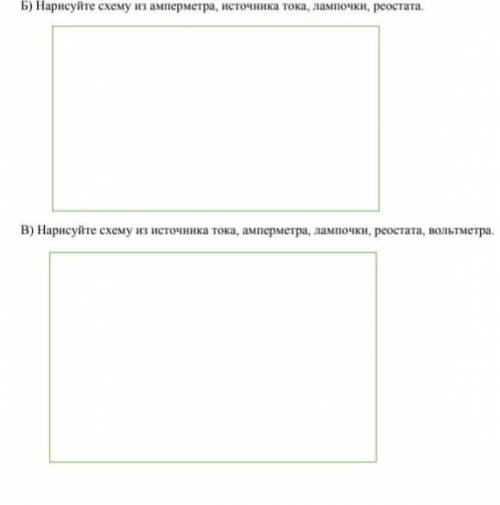 Б) Нарисуйте схему из амперметра, источника тока, лампочки, реостата.

В) Нарисуйте схему из источника тока, амперметра, лампочки, реостата, вольтметра.